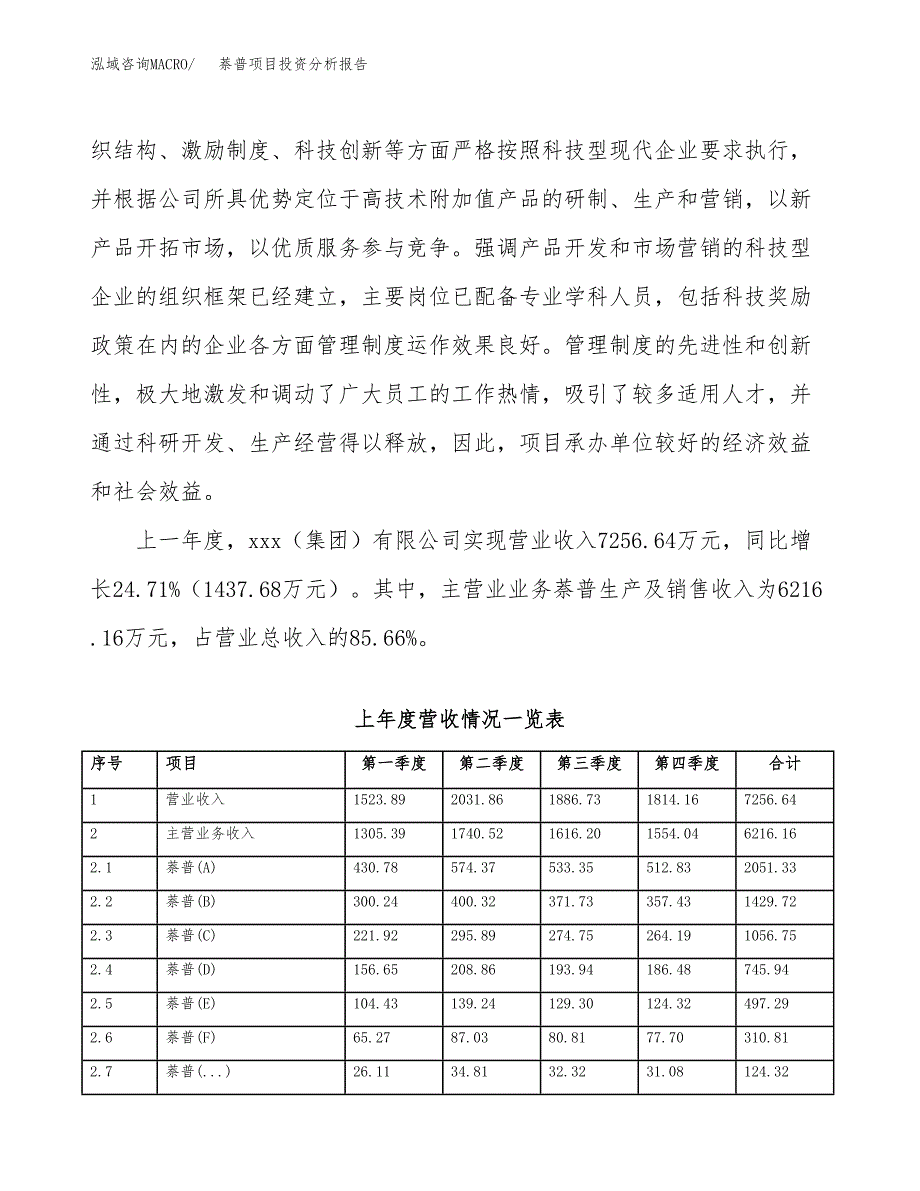 泓域咨询MACRO/　　萘普项目投资分析报告

织结构、激励制度、科技创新等方面严格按照科技型现代企业要求执行，并根据公司所具优势定位于高技术附加值产品的研制、生产和营销，以新产品开拓市场，以优质服务参与竞争。强调产品开发和市场营销的科技型企业的组织框架已经建立，主要岗位已配备专业学科人员，包括科技奖励政策在内的企业各方面管理制度运作效果良好。管理制度的先进性和创新性，极大地激发和调动了广大员工的工作热情，吸引了较多适用人才，并通过科研开发、生产经营得以释放，因此，项目承办单位较好的经济效益和社会效益。

上一年度，xxx（集团）有限公司实现营业收入7256.64万元，同比增长24.71%（1437.68万元）。其中，主营业业务萘普生产及销售收入为6216.16万元，占营业总收入的85.66%。

上年度营收情况一览表

| 序号 | 项目 | 第一季度 | 第二季度 | 第三季度 | 第四季度 | 合计 |
|---|---|---|---|---|---|---|
| 1 | 营业收入 | 1523.89 | 2031.86 | 1886.73 | 1814.16 | 7256.64 |
| 2 | 主营业务收入 | 1305.39 | 1740.52 | 1616.20 | 1554.04 | 6216.16 |
| 2.1 | 萘普(A) | 430.78 | 574.37 | 533.35 | 512.83 | 2051.33 |
| 2.2 | 萘普(B) | 300.24 | 400.32 | 371.73 | 357.43 | 1429.72 |
| 2.3 | 萘普(C) | 221.92 | 295.89 | 274.75 | 264.19 | 1056.75 |
| 2.4 | 萘普(D) | 156.65 | 208.86 | 193.94 | 186.48 | 745.94 |
| 2.5 | 萘普(E) | 104.43 | 139.24 | 129.30 | 124.32 | 497.29 |
| 2.6 | 萘普(F) | 65.27 | 87.03 | 80.81 | 77.70 | 310.81 |
| 2.7 | 萘普(...) | 26.11 | 34.81 | 32.32 | 31.08 | 124.32 |